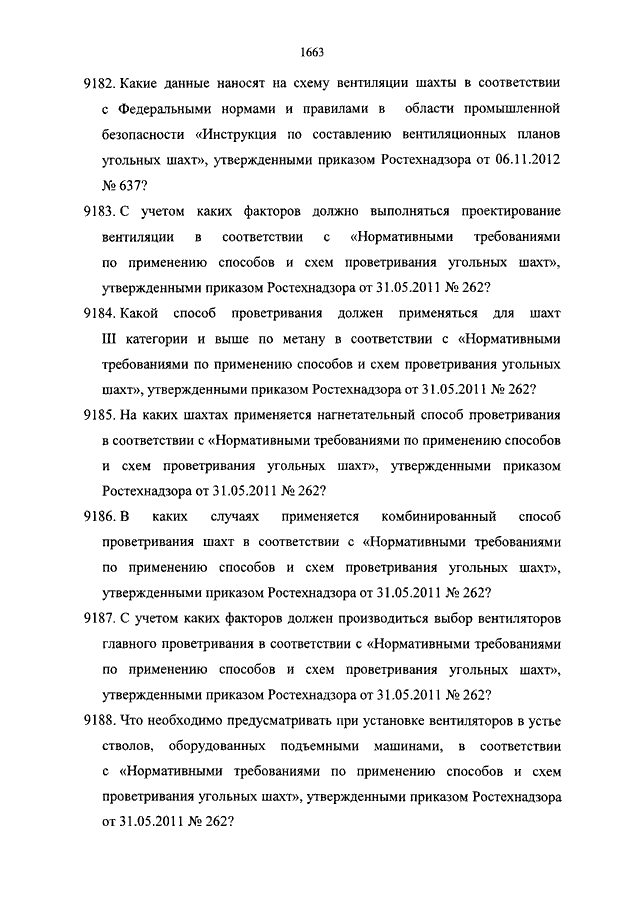 1663

9182. Какие данные наносят на схему вентиляции шахты в соответствии с Федеральными нормами и правилами в области промышленной безопасности «Инструкция по составлению вентиляционных планов угольных шахт», утвержденными приказом Ростехнадзора от 06.11.2012 № 637?

9183. С учетом каких факторов должно выполняться проектирование вентиляции в соответствии с «Нормативными требованиями по применению способов и схем проветривания угольных шахт», утвержденными приказом Ростехнадзора от 31.05.2011 № 262?

9184. Какой способ проветривания должен применяться для шахт III категории и выше по метану в соответствии с «Нормативными требованиями по применению способов и схем проветривания угольных шахт», утвержденными приказом Ростехнадзора от 31.05.2011 № 262?

9185. На каких шахтах применяется нагнетательный способ проветривания в соответствии с «Нормативными требованиями по применению способов и схем проветривания угольных шахт», утвержденными приказом Ростехнадзора от 31.05.2011 № 262?

9186. В каких случаях применяется комбинированный способ проветривания шахт в соответствии с «Нормативными требованиями по применению способов и схем проветривания угольных шахт», утвержденными приказом Ростехнадзора от 31.05.2011 № 262?

9187. С учетом каких факторов должен производиться выбор вентиляторов главного проветривания в соответствии с «Нормативными требованиями по применению способов и схем проветривания угольных шахт», утвержденными приказом Ростехнадзора от 31.05.2011 № 262?

9188. Что необходимо предусматривать при установке вентиляторов в устье стволов, оборудованных подъемными машинами, в соответствии с «Нормативными требованиями по применению способов и схем проветривания угольных шахт», утвержденными приказом Ростехнадзора от 31.05.2011 № 262?